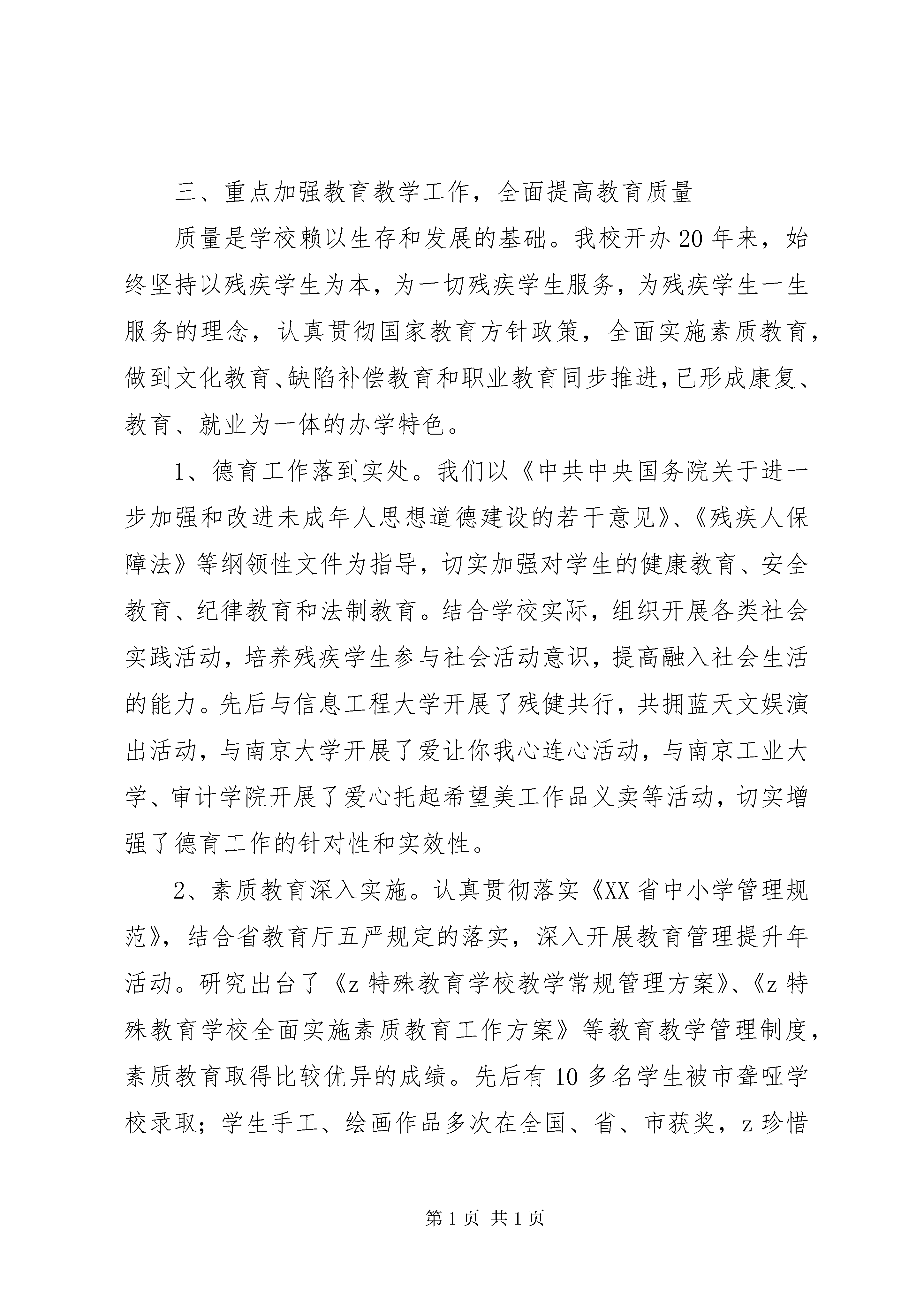 三、重点加强教育教学工作，全面提高教育质量

质量是学校赖以生存和发展的基础。我校开办20年来，始终坚持以残疾学生为本，为一切残疾学生服务，为残疾学生一生服务的理念，认真贯彻国家教育方针政策，全面实施素质教育，做到文化教育、缺陷补偿教育和职业教育同步推进，已形成康复、教育、就业为一体的办学特色。

1、德育工作落到实处。我们以《中共中央国务院关于进一步加强和改进未成年人思想道德建设的若干意见》、《残疾人保障法》等纲领性文件为指导，切实加强对学生的健康教育、安全教育、纪律教育和法制教育。结合学校实际，组织开展各类社会实践活动，培养残疾学生参与社会活动意识，提高融入社会生活的能力。先后与信息工程大学开展了残健共行，共拥蓝天文娱演出活动，与南京大学开展了爱让你我心连心活动，与南京工业大学、审计学院开展了爱心托起希望美工作品义卖等活动，切实增强了德育工作的针对性和实效性。

2、素质教育深入实施。认真贯彻落实《XX省中小学管理规范》，结合省教育厅五严规定的落实，深入开展教育管理提升年活动。研究出台了《z特殊教育学校教学常规管理方案》、《z特殊教育学校全面实施素质教育工作方案》等教育教学管理制度，素质教育取得比较优异的成绩。先后有10多名学生被市聋哑学校录取；学生手工、绘画作品多次在全国、省、市获奖，z珍惜

第1页 共1页